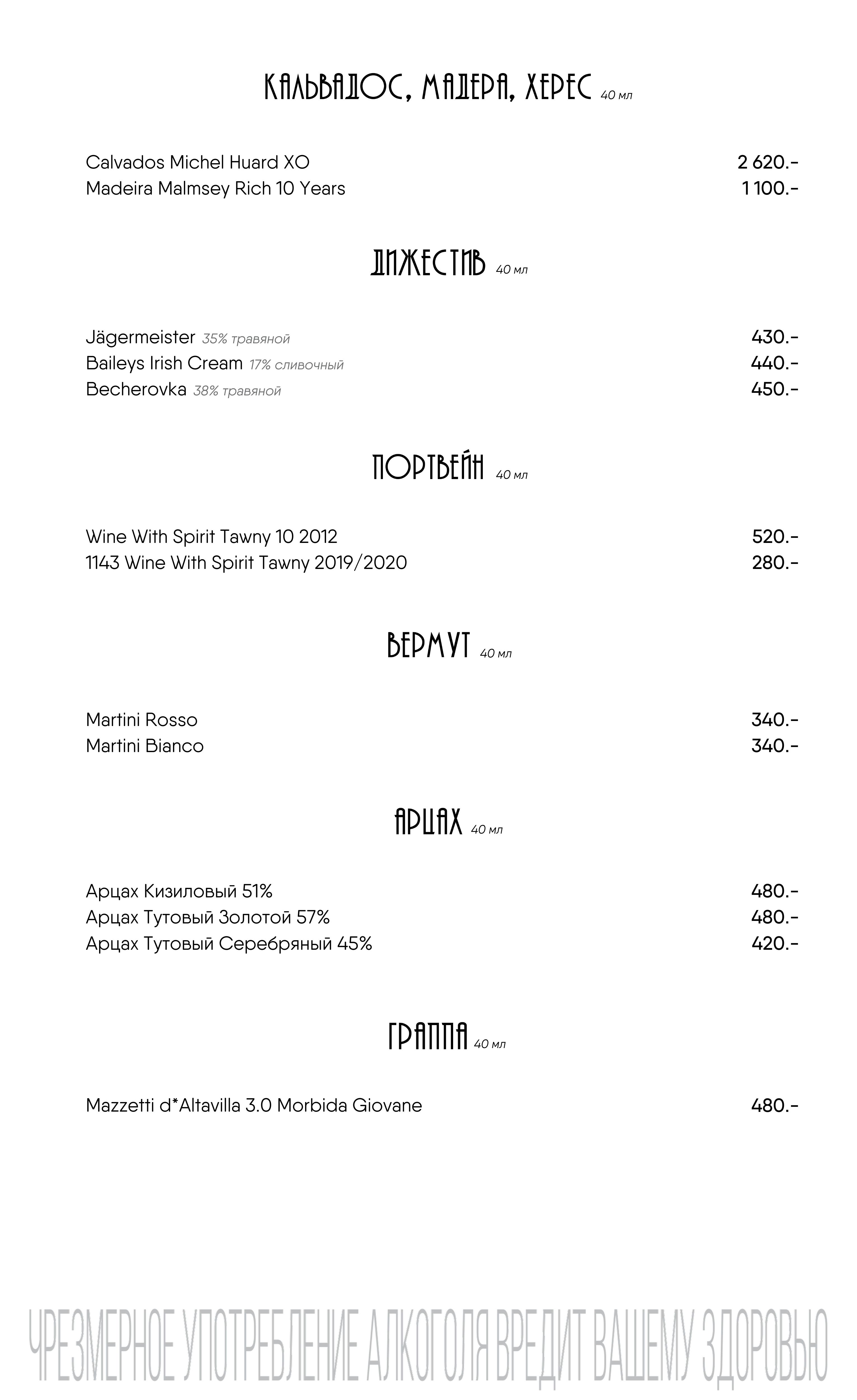 КАЛЬВАДОС, МАДЕРА, ХЕРЕС 40 мл

Calvados Michel Huard XO 2 620.-
Madeira Malmsey Rich 10 Years 1 100.-

ДИЖЕСТИВ 40 мл

Jägermeister 35% травяной 430.-
Baileys Irish Cream 17% сливочный 440.-
Becherovka 38% травяной 450.-

ПОРТВЕЙН 40 мл

Wine With Spirit Tawny 10 2012 520.-
1143 Wine With Spirit Tawny 2019/2020 280.-

ВЕРМУТ 40 мл

Martini Rosso 340.-
Martini Bianco 340.-

АРЦАХ 40 мл

Арцах Кизиловый 51% 480.-
Арцах Тутовый Золотой 57% 480.-
Арцах Тутовый Серебряный 45% 420.-

ГРАППА 40 мл

Mazzetti d*Altavilla 3.0 Morbida Giovane 480.-

ЧРЕЗМЕРНОЕ УПОТРЕБЛЕНИЕ АЛКОГОЛЯ ВРЕДИТ ВАШЕМУ ЗДОРОВЬЮ